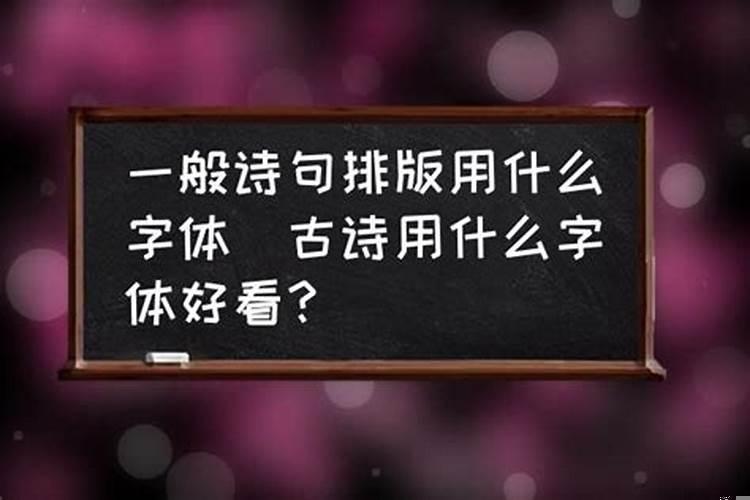 一般诗句排版用什么字体　古诗用什么字体好看？